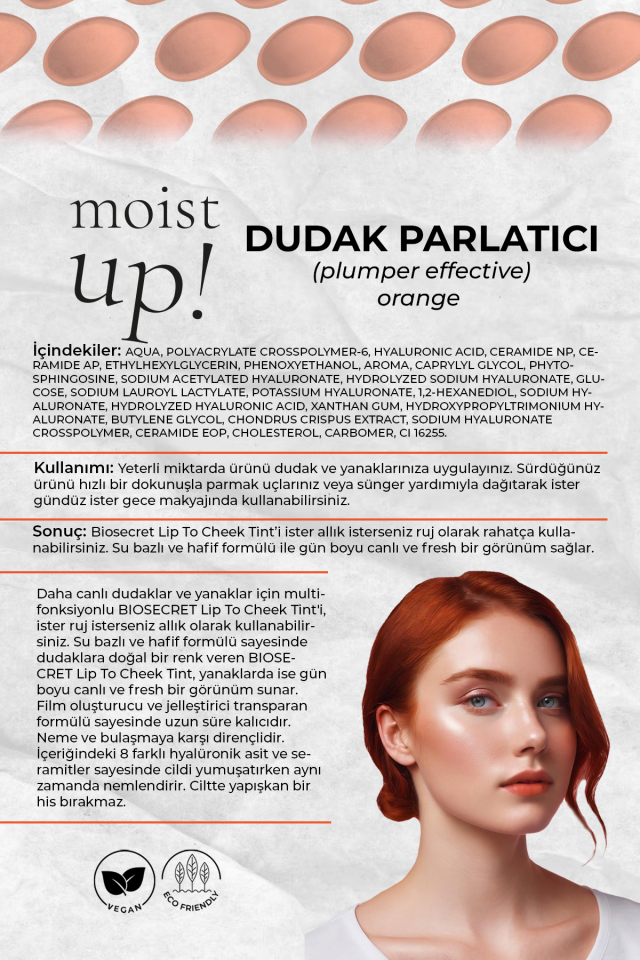 moist up!

DUDAK PARLATICI
(plumper effective)
orange

İçindekiler: AQUA, POLYACRYLATE CROSSPOLYMER-6, HYALURONIC ACID, CERAMIDE NP, CERAMIDE AP, ETHYLHEXYLGLYCERIN, PHENOXYETHANOL, AROMA, CAPRYLYL GLYCOL, PHYTOSPHINGOSINE, SODIUM ACETYLATED HYALURONATE, HYDROLYZED SODIUM HYALURONATE, GLUCOSE, SODIUM LAUROYL LACTYLATE, POTASSIUM HYALURONATE, 1,2-HEXANEDIOL, SODIUM HYALURONATE, HYDROLYZED HYALURONIC ACID, XANTHAN GUM, HYDROXYPROPYLTRIMONIUM HYALURONATE, BUTYLENE GLYCOL, CHONDRUS CRISPUS EXTRACT, SODIUM HYALURONATE CROSSPOLYMER, CERAMIDE EOP, CHOLESTEROL, CARBOMER, CI 16255.

Kullanımı: Yeterli miktarda ürünü dudak ve yanaklarınıza uygulayınız. Sürdüğünüz ürünü hızlı bir dokunuşla parmak uçlarınız veya sünger yardımıyla dağıtarak ister gündüz ister gece makyajında kullanabilirsiniz.

Sonuç: Biosecret Lip To Cheek Tint'i ister allık isterseniz ruj olarak rahatça kullanabilirsiniz. Su bazlı ve hafif formülü ile gün boyu canlı ve fresh bir görünüm sağlar.

Daha canlı dudaklar ve yanaklar için multifonksiyonlu BIOSECRET Lip To Cheek Tint'i, ister ruj isterseniz allık olarak kullanabilirsiniz. Su bazlı ve hafif formülü sayesinde dudaklara doğal bir renk veren BIOSECRET Lip To Cheek Tint, yanaklarda ise gün boyu canlı ve fresh bir görünüm sunar. Film oluşturucu ve jelleştirici transparan formülü sayesinde uzun süre kalıcıdır. Neme ve bulaşmaya karşı dirençlidir. İçeriğindeki 8 farklı hyalüronik asit ve seramitler sayesinde cildi yumuşatırken aynı zamanda nemlendirir. Ciltte yapışkan bir his bırakmaz.

VEGAN

ECO FRIENDLY